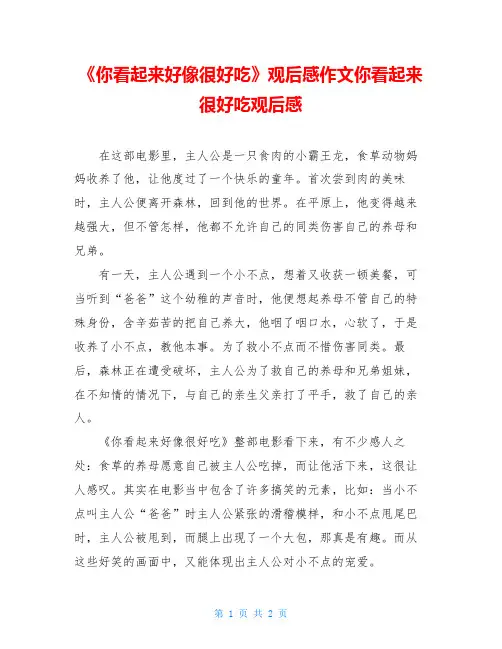 《你看起来好像很好吃》观后感作文你看起来很好吃观后感

在这部电影里，主人公是一只食肉的小霸王龙，食草动物妈妈收养了他，让他度过了一个快乐的童年。首次尝到肉的美味时，主人公便离开森林，回到他的世界。在平原上，他变得越来越强大，但不管怎样，他都不允许自己的同类伤害自己的养母和兄弟。

有一天，主人公遇到一个小不点，想着又收获一顿美餐，可当听到“爸爸”这个幼稚的声音时，他便想起养母不管自己的特殊身份，含辛茹苦的把自己养大，他咽了咽口水，心软了，于是收养了小不点，教他本事。为了救小不点而不惜伤害同类。最后，森林正在遭受破坏，主人公为了救自己的养母和兄弟姐妹，在不知情的情况下，与自己的亲生父亲打了平手，救了自己的亲人。

《你看起来好像很好吃》整部电影看下来，有不少感人之处：食草的养母愿意自己被主人公吃掉，而让他活下来，这很让人感叹。其实在电影当中包含了许多搞笑的元素，比如：当小不点叫主人公“爸爸”时主人公紧张的滑稽模样，和小不点甩尾巴时，主人公被甩到，而腿上出现了一个大包，那真是有趣。而从这些好笑的画面中，又能体现出主人公对小不点的宠爱。

第 1 页 共 2 页